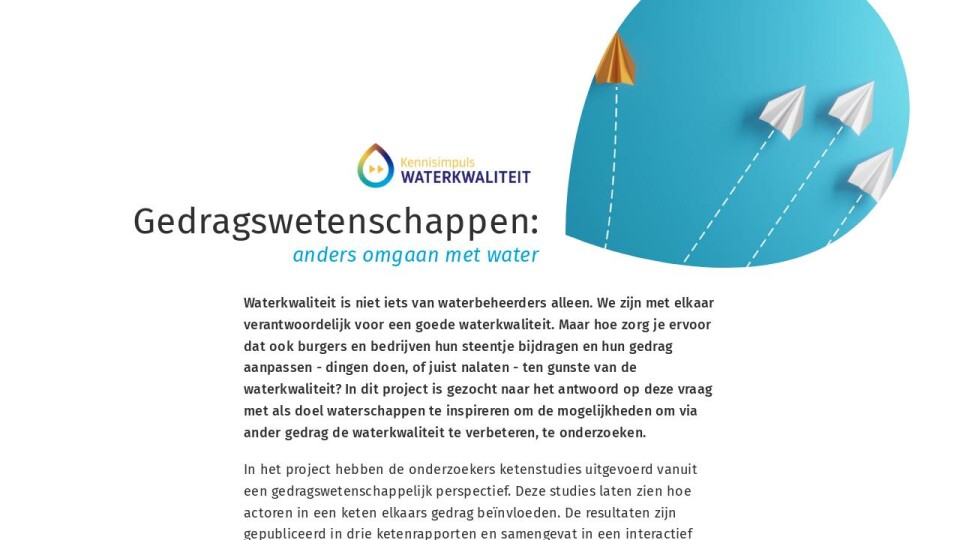 Kennisimpuls
WATERKWALITEIT

Gedragswetenschappen:
anders omgaan met water

Waterkwaliteit is niet iets van waterbeheerders alleen. We zijn met elkaar verantwoordelijk voor een goede waterkwaliteit. Maar hoe zorg je ervoor dat ook burgers en bedrijven hun steentje bijdragen en hun gedrag aanpassen - dingen doen, of juist nalaten - ten gunste van de waterkwaliteit? In dit project is gezocht naar het antwoord op deze vraag met als doel waterschappen te inspireren om de mogelijkheden om via ander gedrag de waterkwaliteit te verbeteren, te onderzoeken.

In het project hebben de onderzoekers ketenstudies uitgevoerd vanuit een gedragswetenschappelijk perspectief. Deze studies laten zien hoe actoren in een keten elkaars gedrag beïnvloeden. De resultaten zijn gepubliceerd in drie ketenrapporten en samengevat in een interactief